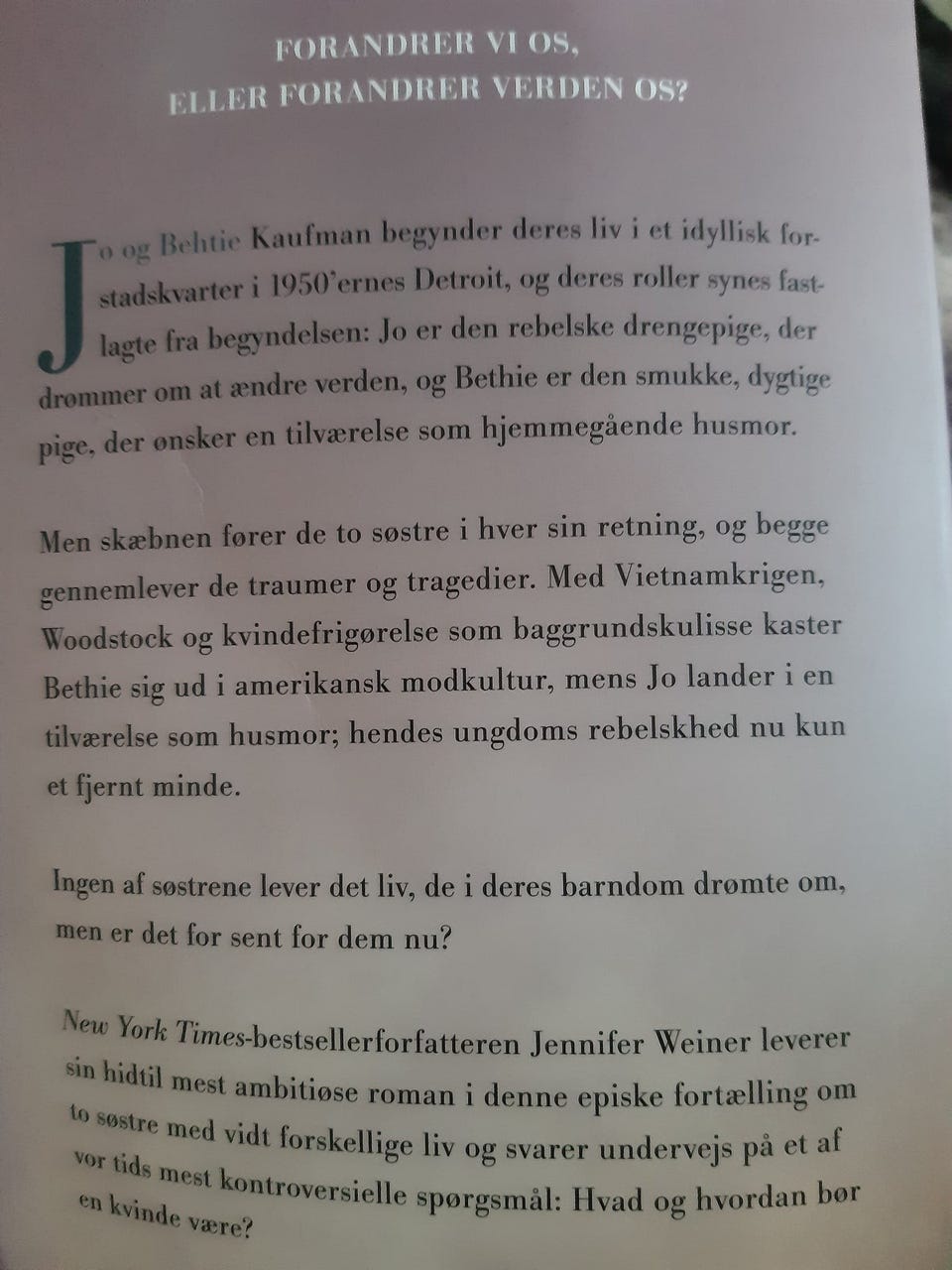 FORANDRER VI OS,
ELLER FORANDRER VERDEN OS?

Jo og Behtie Kaufman begynder deres liv i et idyllisk forstadskvarter i 1950'ernes Detroit, og deres roller synes fastlagte fra begyndelsen: Jo er den rebelske drengepige, der drømmer om at ændre verden, og Bethie er den smukke, dygtige pige, der ønsker en tilværelse som hjemmegående husmor.

Men skæbnen fører de to søstre i hver sin retning, og begge gennemlever de traumer og tragedier. Med Vietnamkrigen, Woodstock og kvindefrigørelse som baggrundskulisse kaster Bethie sig ud i amerikansk modkultur, mens Jo lander i en tilværelse som husmor; hendes ungdoms rebelskhed nu kun et fjernt minde.

Ingen af søstrene lever det liv, de i deres barndom drømte om, men er det for sent for dem nu?

New York Times-bestsellerforfatteren Jennifer Weiner leverer sin hidtil mest ambitiøse roman i denne episke fortælling om to søstre med vidt forskellige liv og svarer undervejs på et af vor tids mest kontroversielle spørgsmål: Hvad og hvordan bør en kvinde være?